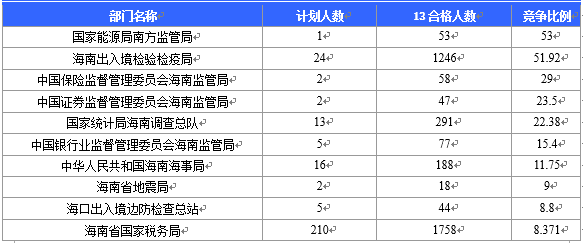 | 部门名称 | 计划人数 | 13 合格人数 | 竞争比例 |
|---|---|---|---|
| 国家能源局南方监管局 | 1 | 53 | 53 |
| 海南出入境检验检疫局 | 24 | 1246 | 51.92 |
| 中国保险监督管理委员会海南监管局 | 2 | 58 | 29 |
| 中国证券监督管理委员会海南监管局 | 2 | 47 | 23.5 |
| 国家统计局海南调查总队 | 13 | 291 | 22.38 |
| 中国银行业监督管理委员会海南监管局 | 5 | 77 | 15.4 |
| 中华人民共和国海南海事局 | 16 | 188 | 11.75 |
| 海南省地震局 | 2 | 18 | 9 |
| 海口出入境边防检查总站 | 5 | 44 | 8.8 |
| 海南省国家税务局 | 210 | 1758 | 8.371 |